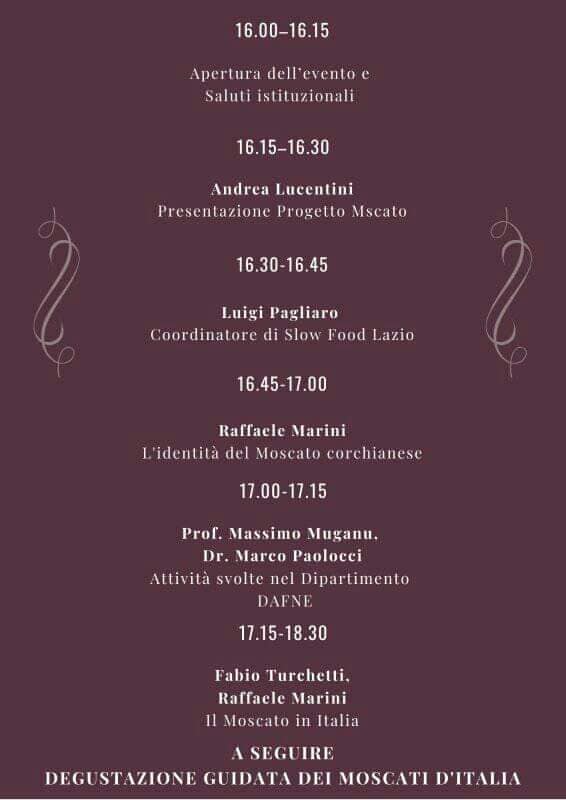 16.00–16.15

Apertura dell'evento e
Saluti istituzionali

16.15–16.30

Andrea Lucentini
Presentazione Progetto Mscato

16.30-16.45

Luigi Pagliaro
Coordinatore di Slow Food Lazio

16.45-17.00

Raffaele Marini
L'identità del Moscato corchianese

17.00-17.15

Prof. Massimo Muganu,
Dr. Marco Paolocci
Attività svolte nel Dipartimento
DAFNE

17.15-18.30

Fabio Turchetti,
Raffaele Marini
Il Moscato in Italia

A SEGUIRE
DEGUSTAZIONE GUIDATA DEI MOSCATI D'ITALIA